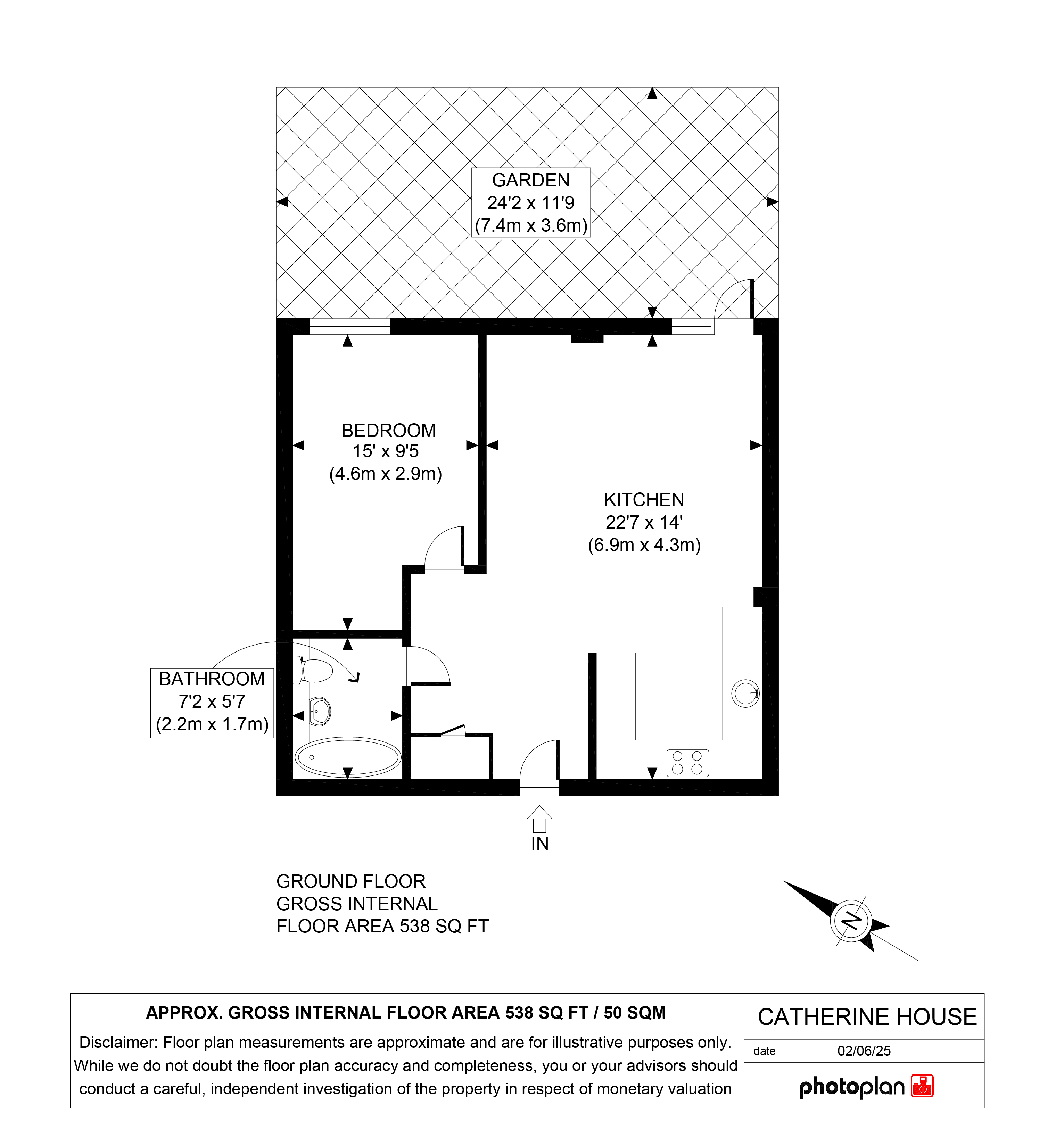 GARDEN
24'2 x 11'9
(7.4m x 3.6m)

BEDROOM
15' x 9'5
(4.6m x 2.9m)

KITCHEN
22'7 x 14'
(6.9m x 4.3m)

BATHROOM
7'2 x 5'7
(2.2m x 1.7m)

IN

GROUND FLOOR
GROSS INTERNAL
FLOOR AREA 538 SQ FT

N

APPROX. GROSS INTERNAL FLOOR AREA 538 SQ FT / 50 SQM

Disclaimer: Floor plan measurements are approximate and are for illustrative purposes only. While we do not doubt the floor plan accuracy and completeness, you or your advisors should conduct a careful, independent investigation of the property in respect of monetary valuation

CATHERINE HOUSE

date 02/06/25

photoplan